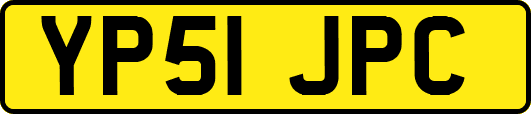 YP51 JPC